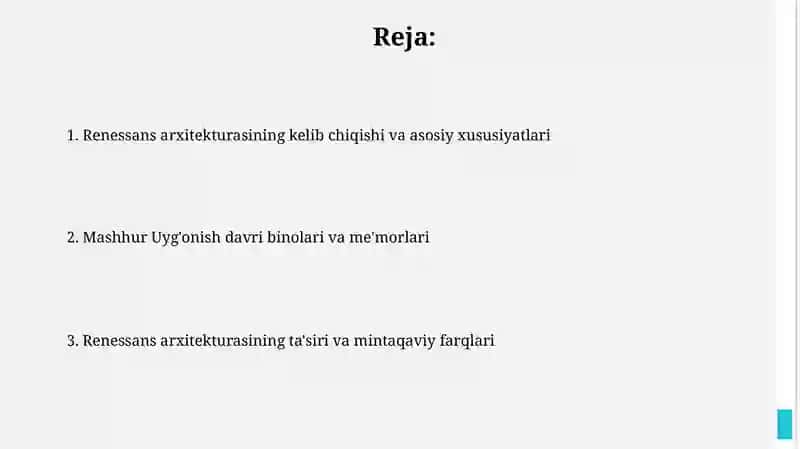 Reja:

1. Renessans arxitekturasining kelib chiqishi va asosiy xususiyatlari

2. Mashhur Uyg'onish davri binolari va me'morlari

3. Renessans arxitekturasining ta'siri va mintaqaviy farqlari